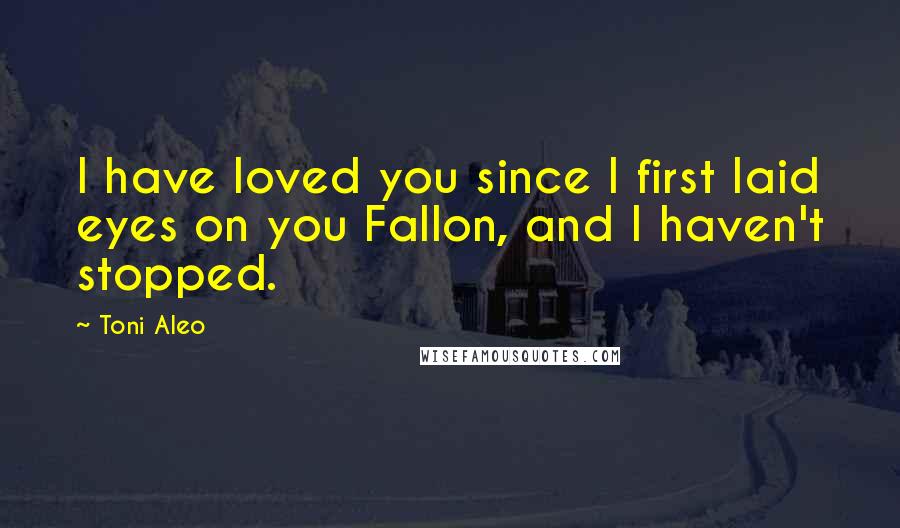 I have loved you since I first laid eyes on you Fallon, and I haven't stopped.

~ Toni Aleo

WISEFAMOUSQUOTES.COM